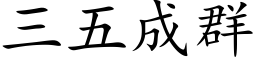 三五成群